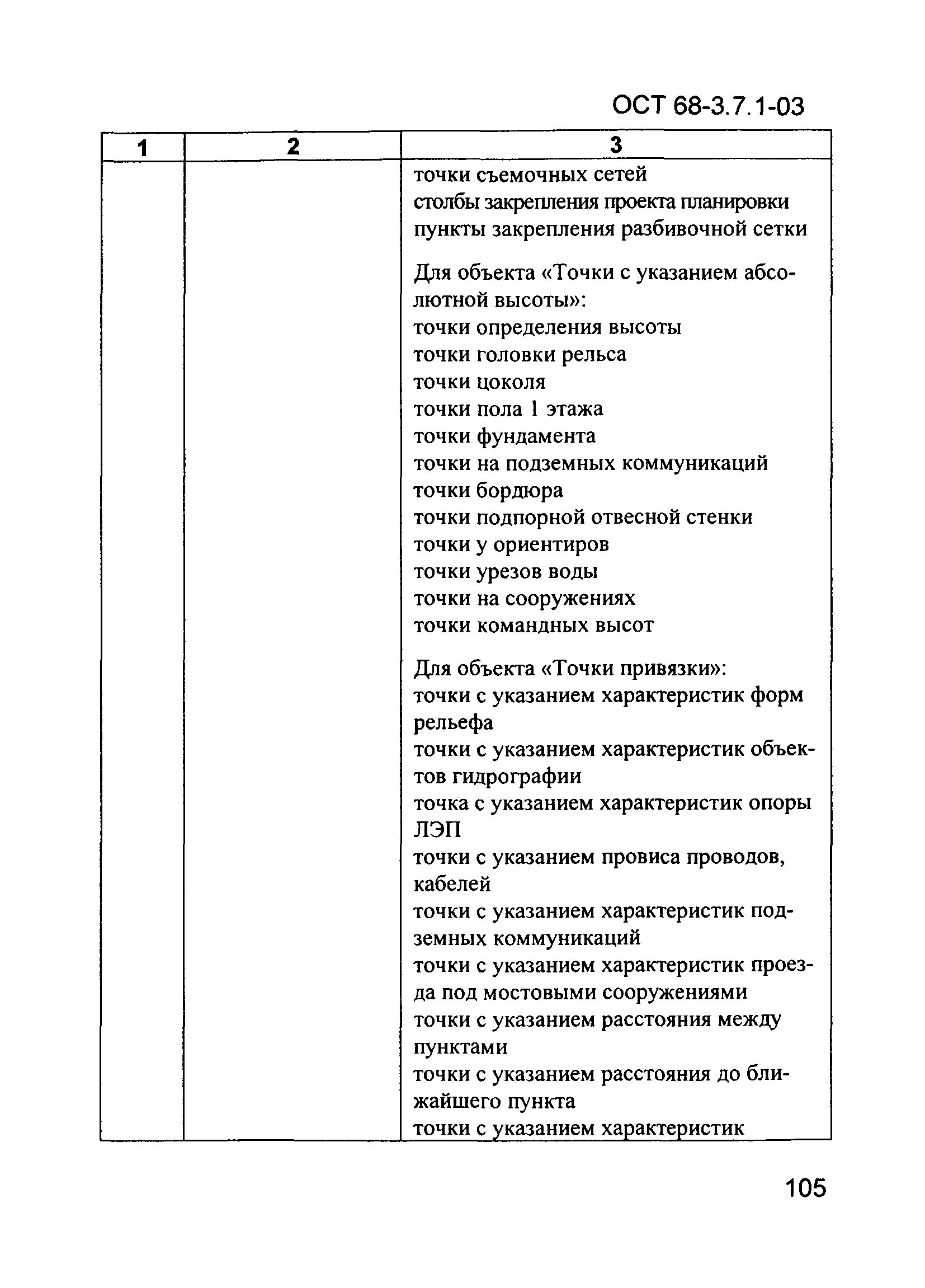 ОСТ 68-3.7.1-03

| 1 | 2 | 3 |
|---|---|---|
| | | точки съемочных сетей<br>столбы закрепления проекта планировки<br>пункты закрепления разбивочной сетки<br><br>Для объекта «Точки с указанием абсолютной высоты»:<br>точки определения высоты<br>точки головки рельса<br>точки цоколя<br>точки пола 1 этажа<br>точки фундамента<br>точки на подземных коммуникаций<br>точки бордюра<br>точки подпорной отвесной стенки<br>точки у ориентиров<br>точки урезов воды<br>точки на сооружениях<br>точки командных высот<br><br>Для объекта «Точки привязки»:<br>точки с указанием характеристик форм рельефа<br>точки с указанием характеристик объектов гидрографии<br>точка с указанием характеристик опоры ЛЭП<br>точки с указанием провиса проводов, кабелей<br>точки с указанием характеристик подземных коммуникаций<br>точки с указанием характеристик проезда под мостовыми сооружениями<br>точки с указанием расстояния между пунктами<br>точки с указанием расстояния до ближайшего пункта<br>точки с указанием характеристик |

105